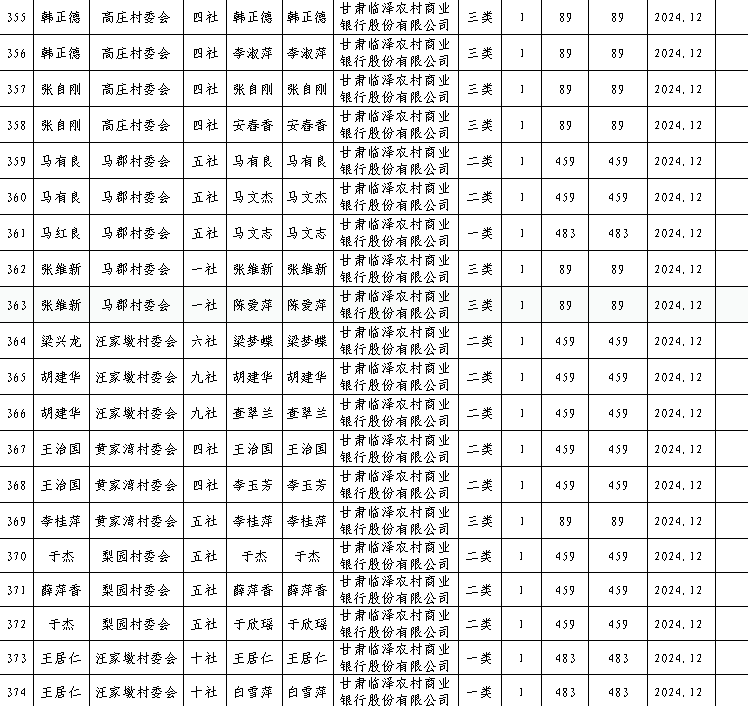 | 355 | 韩正德 | 高庄村委会 | 四社 | 韩正德 | 韩正德 | 甘肃临泽农村商业银行股份有限公司 | 三类 | 1 | 89 | 89 | 2024.12 | |
|---|---|---|---|---|---|---|---|---|---|---|---|---|
| 356 | 韩正德 | 高庄村委会 | 四社 | 李淑萍 | 李淑萍 | 甘肃临泽农村商业银行股份有限公司 | 三类 | 1 | 89 | 89 | 2024.12 | |
| 357 | 张自刚 | 高庄村委会 | 四社 | 张自刚 | 张自刚 | 甘肃临泽农村商业银行股份有限公司 | 三类 | 1 | 89 | 89 | 2024.12 | |
| 358 | 张自刚 | 高庄村委会 | 四社 | 安春香 | 安春香 | 甘肃临泽农村商业银行股份有限公司 | 三类 | 1 | 89 | 89 | 2024.12 | |
| 359 | 马有良 | 马郡村委会 | 五社 | 马有良 | 马有良 | 甘肃临泽农村商业银行股份有限公司 | 二类 | 1 | 459 | 459 | 2024.12 | |
| 360 | 马有良 | 马郡村委会 | 五社 | 马文杰 | 马文杰 | 甘肃临泽农村商业银行股份有限公司 | 二类 | 1 | 459 | 459 | 2024.12 | |
| 361 | 马红良 | 马郡村委会 | 五社 | 马文志 | 马文志 | 甘肃临泽农村商业银行股份有限公司 | 一类 | 1 | 483 | 483 | 2024.12 | |
| 362 | 张维新 | 马郡村委会 | 一社 | 张维新 | 张维新 | 甘肃临泽农村商业银行股份有限公司 | 三类 | 1 | 89 | 89 | 2024.12 | |
| 363 | 张维新 | 马郡村委会 | 一社 | 陈爱萍 | 陈爱萍 | 甘肃临泽农村商业银行股份有限公司 | 三类 | 1 | 89 | 89 | 2024.12 | |
| 364 | 梁兴龙 | 汪家墩村委会 | 六社 | 梁梦蝶 | 梁梦蝶 | 甘肃临泽农村商业银行股份有限公司 | 二类 | 1 | 459 | 459 | 2024.12 | |
| 365 | 胡建华 | 汪家墩村委会 | 九社 | 胡建华 | 胡建华 | 甘肃临泽农村商业银行股份有限公司 | 二类 | 1 | 459 | 459 | 2024.12 | |
| 366 | 胡建华 | 汪家墩村委会 | 九社 | 查翠兰 | 查翠兰 | 甘肃临泽农村商业银行股份有限公司 | 二类 | 1 | 459 | 459 | 2024.12 | |
| 367 | 王治国 | 黄家湾村委会 | 四社 | 王治国 | 王治国 | 甘肃临泽农村商业银行股份有限公司 | 二类 | 1 | 459 | 459 | 2024.12 | |
| 368 | 王治国 | 黄家湾村委会 | 四社 | 李玉芳 | 李玉芳 | 甘肃临泽农村商业银行股份有限公司 | 二类 | 1 | 459 | 459 | 2024.12 | |
| 369 | 李桂萍 | 黄家湾村委会 | 五社 | 李桂萍 | 李桂萍 | 甘肃临泽农村商业银行股份有限公司 | 三类 | 1 | 89 | 89 | 2024.12 | |
| 370 | 于杰 | 梨园村委会 | 五社 | 于杰 | 于杰 | 甘肃临泽农村商业银行股份有限公司 | 二类 | 1 | 459 | 459 | 2024.12 | |
| 371 | 薛萍香 | 梨园村委会 | 五社 | 薛萍香 | 薛萍香 | 甘肃临泽农村商业银行股份有限公司 | 二类 | 1 | 459 | 459 | 2024.12 | |
| 372 | 于杰 | 梨园村委会 | 五社 | 于欣瑶 | 于欣瑶 | 甘肃临泽农村商业银行股份有限公司 | 二类 | 1 | 459 | 459 | 2024.12 | |
| 373 | 王居仁 | 汪家墩村委会 | 十社 | 王居仁 | 王居仁 | 甘肃临泽农村商业银行股份有限公司 | 一类 | 1 | 483 | 483 | 2024.12 | |
| 374 | 王居仁 | 汪家墩村委会 | 十社 | 白雪萍 | 白雪萍 | 甘肃临泽农村商业银行股份有限公司 | 一类 | 1 | 483 | 483 | 2024.12 | |